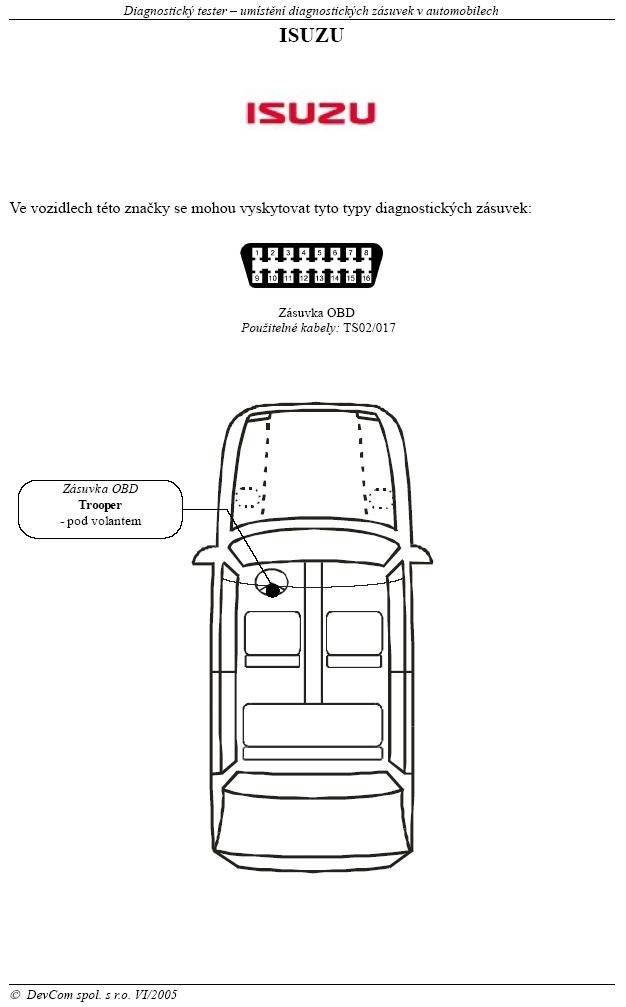 Diagnostický tester – umístění diagnostických zásuvek v automobilech

ISUZU

ISUZU

Ve vozidlech této značky se mohou vyskytovat tyto typy diagnostických zásuvek:

1 2 3 4 5 6 7 8
9 10 11 12 13 14 15 16

Zásuvka OBD
Použitelné kabely: TS02/017

Zásuvka OBD
Trooper
- pod volantem

© DevCom spol. s r.o. VI/2005